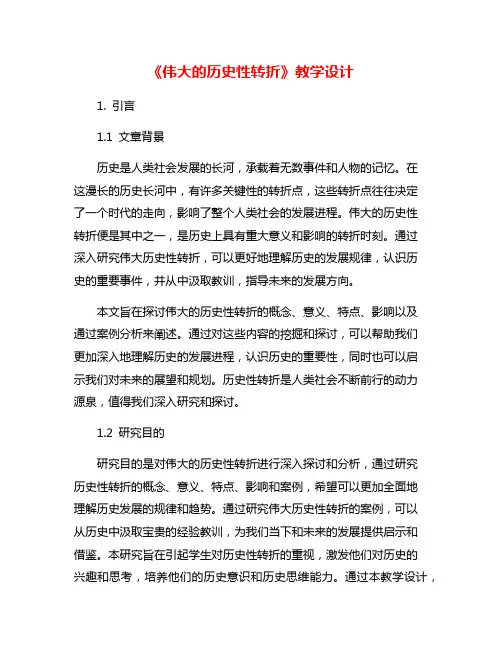 《伟大的历史性转折》教学设计

1. 引言

1.1 文章背景

历史是人类社会发展的长河，承载着无数事件和人物的记忆。在这漫长的历史长河中，有许多关键性的转折点，这些转折点往往决定了一个时代的走向，影响了整个人类社会的发展进程。伟大的历史性转折便是其中之一，是历史上具有重大意义和影响的转折时刻。通过深入研究伟大历史性转折，可以更好地理解历史的发展规律，认识历史的重要事件，并从中汲取教训，指导未来的发展方向。

本文旨在探讨伟大的历史性转折的概念、意义、特点、影响以及通过案例分析来阐述。通过对这些内容的挖掘和探讨，可以帮助我们更加深入地理解历史的发展进程，认识历史的重要性，同时也可以启示我们对未来的展望和规划。历史性转折是人类社会不断前行的动力源泉，值得我们深入研究和探讨。

1.2 研究目的

研究目的是对伟大的历史性转折进行深入探讨和分析，通过研究历史性转折的概念、意义、特点、影响和案例，希望可以更加全面地理解历史发展的规律和趋势。通过研究伟大历史性转折的案例，可以从历史中汲取宝贵的经验教训，为我们当下和未来的发展提供启示和借鉴。本研究旨在引起学生对历史性转折的重视，激发他们对历史的兴趣和思考，培养他们的历史意识和历史思维能力。通过本教学设计，